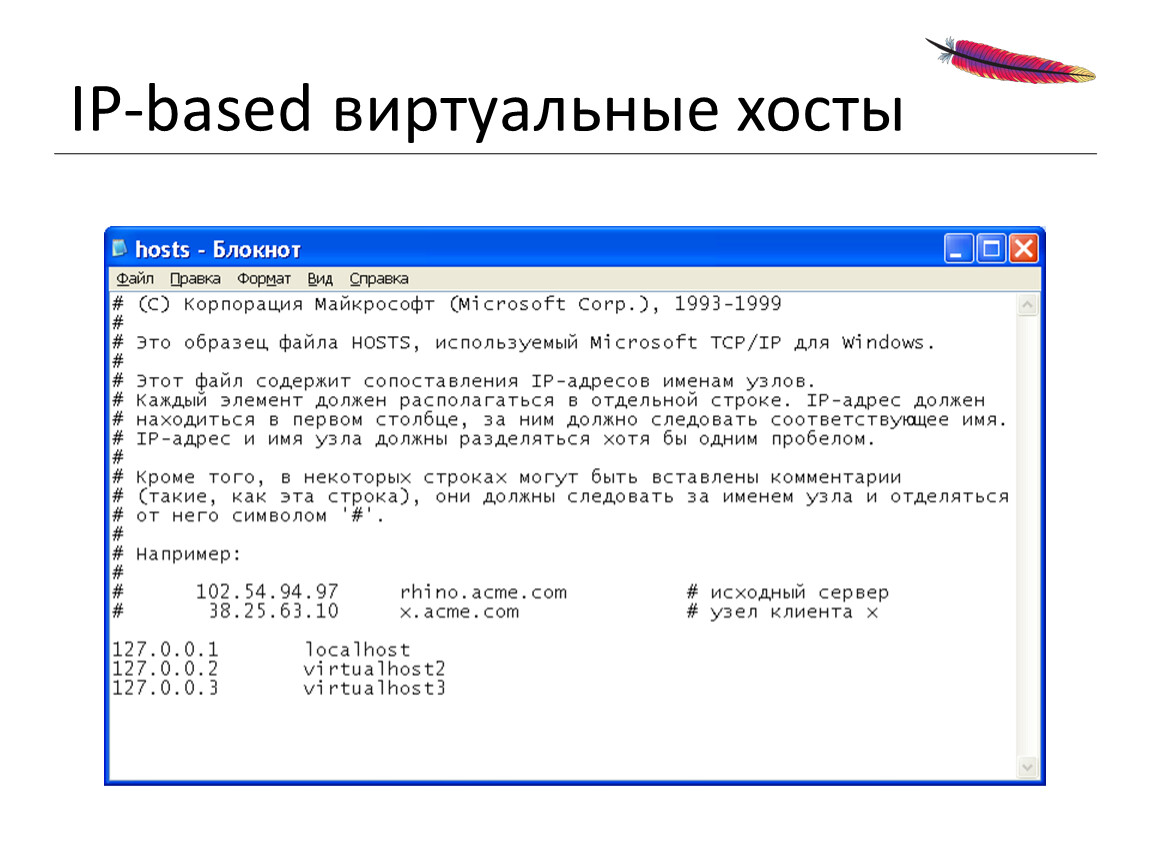 IP-based виртуальные хосты

hosts - Блокнот

Файл Правка Формат Вид Справка

# (C) Корпорация Майкрософт (Microsoft Corp.), 1993-1999
#
# Это образец файла HOSTS, используемый Microsoft TCP/IP для Windows.
#
# Этот файл содержит сопоставления IP-адресов именам узлов.
# Каждый элемент должен располагаться в отдельной строке. IP-адрес должен
# находиться в первом столбце, за ним должно следовать соответствующее имя.
# IP-адрес и имя узла должны разделяться хотя бы одним пробелом.
#
# Кроме того, в некоторых строках могут быть вставлены комментарии
# (такие, как эта строка), они должны следовать за именем узла и отделяться
# от него символом '#'.
#
# Например:
#
#      102.54.94.97     rhino.acme.com          # исходный сервер
#       38.25.63.10     x.acme.com              # узел клиента x

127.0.0.1       localhost
127.0.0.2       virtualhost2
127.0.0.3       virtualhost3